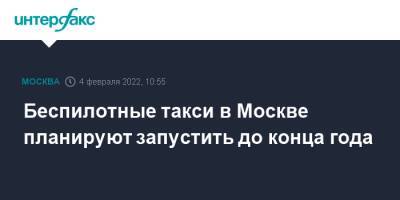 интерфакс

МОСКВА 4 февраля 2022, 10:55

Беспилотные такси в Москве планируют запустить до конца года